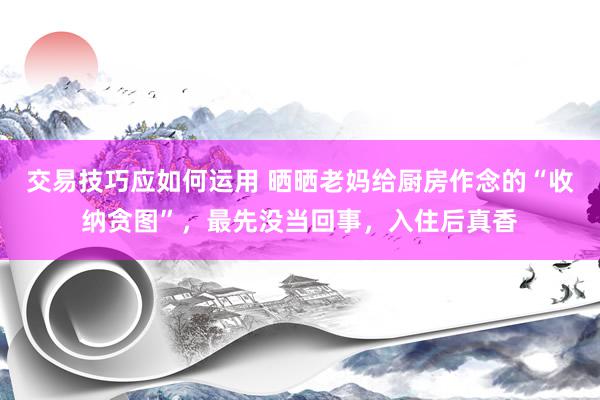 交易技巧应如何运用 晒晒老妈给厨房作念的“收纳贪图”，最先没当回事，入住后真香